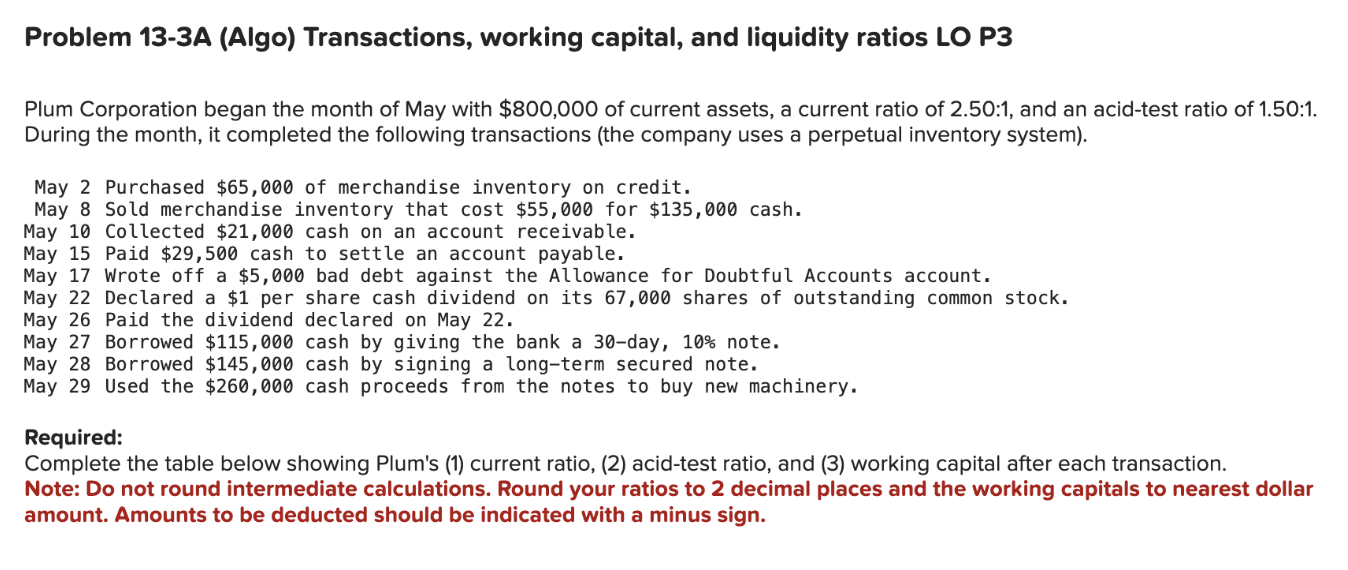 Problem 13-3A (Algo) Transactions, working capital, and liquidity ratios LO P3

Plum Corporation began the month of May with $800,000 of current assets, a current ratio of 2.50:1, and an acid-test ratio of 1.50:1. During the month, it completed the following transactions (the company uses a perpetual inventory system).

May 2 Purchased $65,000 of merchandise inventory on credit.
May 8 Sold merchandise inventory that cost $55,000 for $135,000 cash.
May 10 Collected $21,000 cash on an account receivable.
May 15 Paid $29,500 cash to settle an account payable.
May 17 Wrote off a $5,000 bad debt against the Allowance for Doubtful Accounts account.
May 22 Declared a $1 per share cash dividend on its 67,000 shares of outstanding common stock.
May 26 Paid the dividend declared on May 22.
May 27 Borrowed $115,000 cash by giving the bank a 30-day, 10% note.
May 28 Borrowed $145,000 cash by signing a long-term secured note.
May 29 Used the $260,000 cash proceeds from the notes to buy new machinery.

Required:
Complete the table below showing Plum's (1) current ratio, (2) acid-test ratio, and (3) working capital after each transaction.
Note: Do not round intermediate calculations. Round your ratios to 2 decimal places and the working capitals to nearest dollar amount. Amounts to be deducted should be indicated with a minus sign.